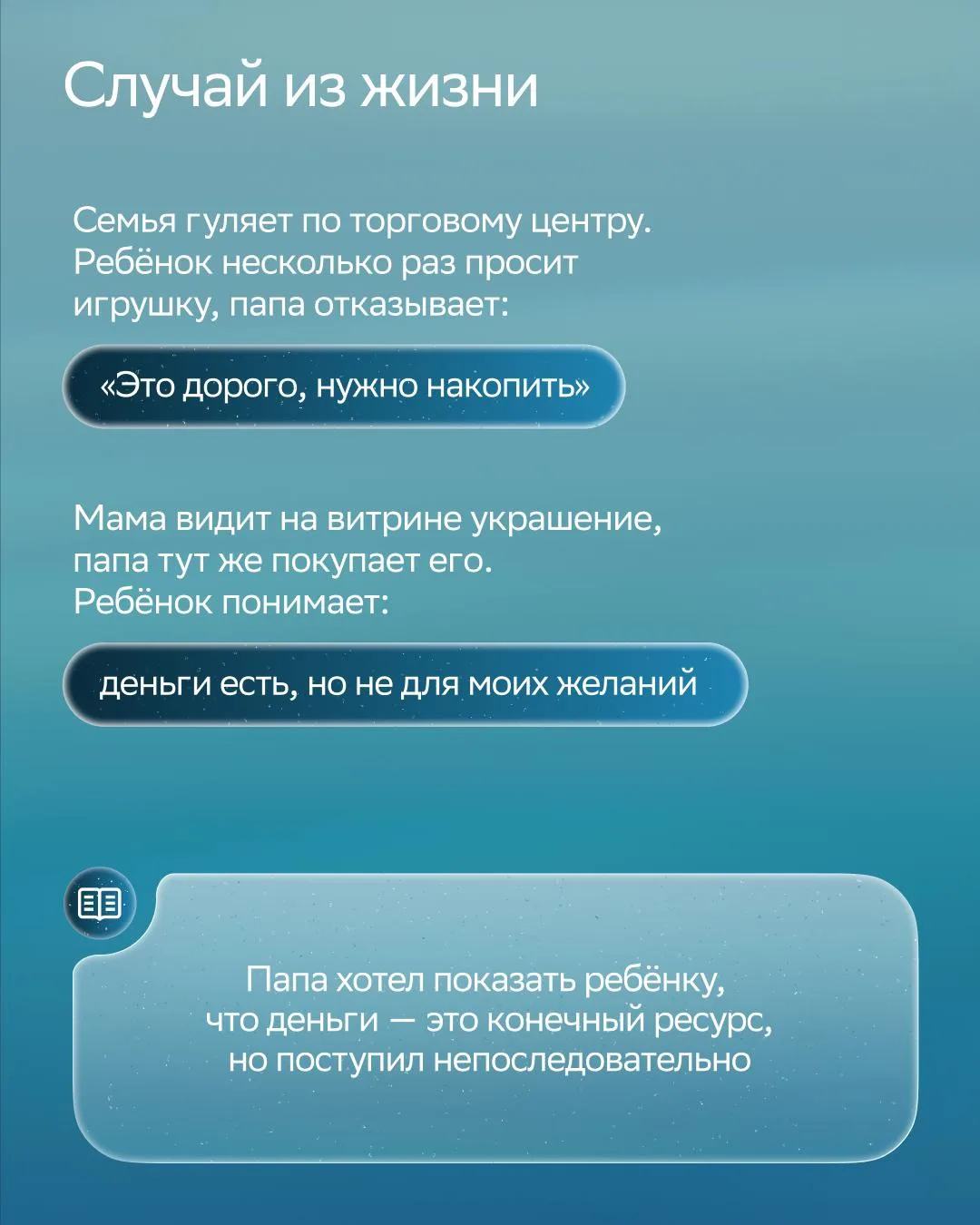 Случай из жизни

Семья гуляет по торговому центру. Ребёнок несколько раз просит игрушку, папа отказывает:

«Это дорого, нужно накопить»

Мама видит на витрине украшение, папа тут же покупает его. Ребёнок понимает:

деньги есть, но не для моих желаний

Папа хотел показать ребёнку, что деньги — это конечный ресурс, но поступил непоследовательно